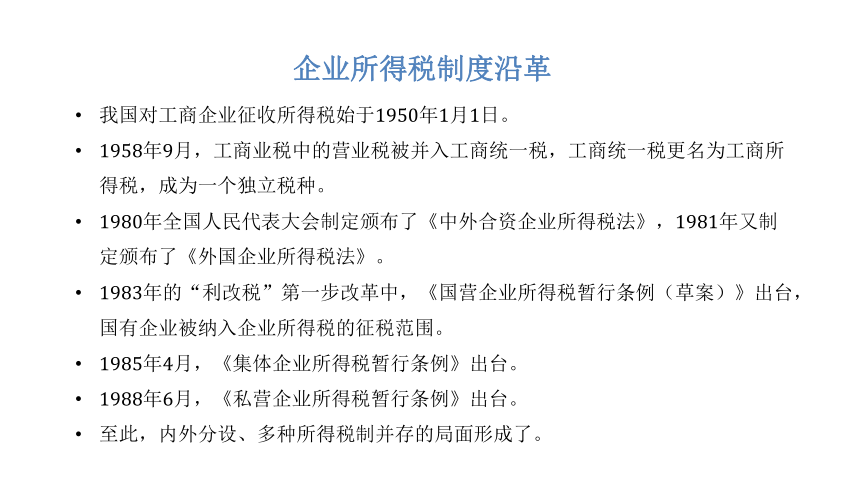 企业所得税制度沿革

• 我国对工商企业征收所得税始于1950年1月1日。

• 1958年9月，工商业税中的营业税被并入工商统一税，工商统一税更名为工商所得税，成为一个独立税种。

• 1980年全国人民代表大会制定颁布了《中外合资企业所得税法》，1981年又制定颁布了《外国企业所得税法》。

• 1983年的“利改税”第一步改革中，《国营企业所得税暂行条例（草案）》出台，国有企业被纳入企业所得税的征税范围。

• 1985年4月，《集体企业所得税暂行条例》出台。

• 1988年6月，《私营企业所得税暂行条例》出台。

• 至此，内外分设、多种所得税制并存的局面形成了。